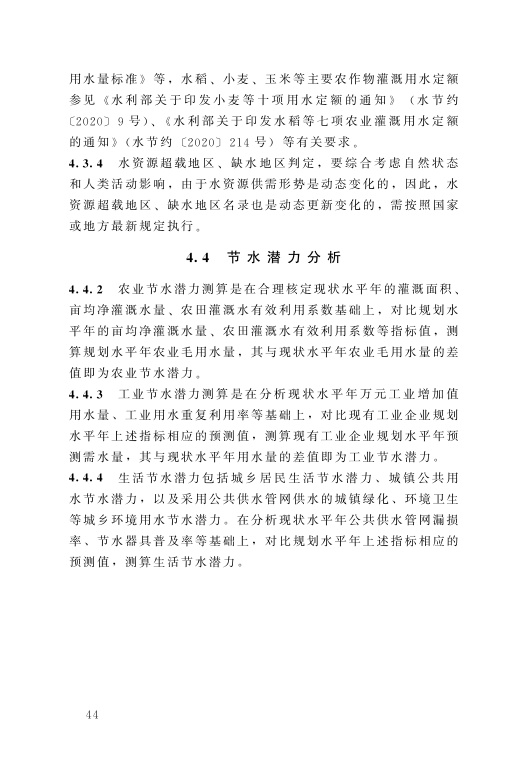 用水量标准》等，水稻、小麦、玉米等主要农作物灌溉用水定额参见《水利部关于印发小麦等十项用水定额的通知》（水节约〔2020〕9号）、《水利部关于印发水稻等七项农业灌溉用水定额的通知》（水节约〔2020〕214号）等有关要求。

4.3.4 水资源超载地区、缺水地区判定，要综合考虑自然状态和人类活动影响，由于水资源供需形势是动态变化的，因此，水资源超载地区、缺水地区名录也是动态更新变化的，需按照国家或地方最新规定执行。

4.4 节水潜力分析

4.4.2 农业节水潜力测算是在合理核定现状水平年的灌溉面积、亩均净灌溉水量、农田灌溉水有效利用系数基础上，对比规划水平年的亩均净灌溉水量、农田灌溉水有效利用系数等指标值，测算规划水平年农业毛用水量，其与现状水平年农业毛用水量的差值即为农业节水潜力。

4.4.3 工业节水潜力测算是在分析现状水平年万元工业增加值用水量、工业用水重复利用率等基础上，对比现有工业企业规划水平年上述指标相应的预测值，测算现有工业企业规划水平年预测需水量，其与现状水平年用水量的差值即为工业节水潜力。

4.4.4 生活节水潜力包括城乡居民生活节水潜力、城镇公共用水节水潜力，以及采用公共供水管网供水的城镇绿化、环境卫生等城乡环境用水节水潜力。在分析现状水平年公共供水管网漏损率、节水器具普及率等基础上，对比规划水平年上述指标相应的预测值，测算生活节水潜力。

44